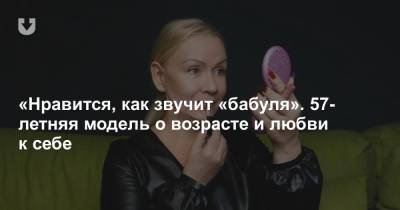 «Нравится, как звучит «бабуля». 57-летняя модель о возрасте и любви к себе